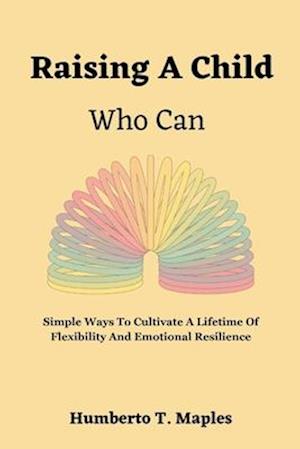 Raising A Child

Who Can

Simple Ways To Cultivate A Lifetime Of Flexibility And Emotional Resilience

Humberto T. Maples